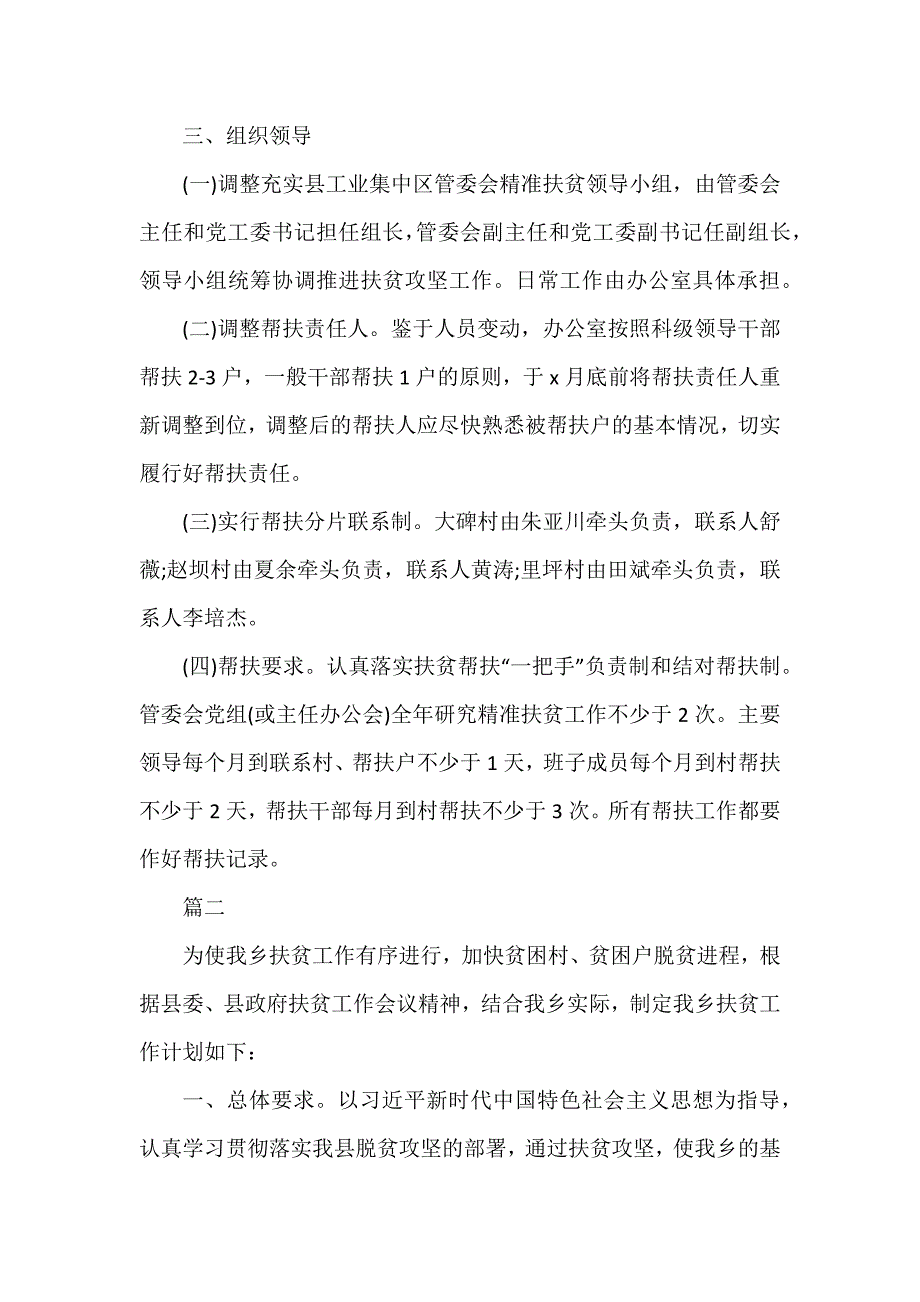 三、组织领导

(一)调整充实县工业集中区管委会精准扶贫领导小组，由管委会主任和党工委书记担任组长，管委会副主任和党工委副书记任副组长，领导小组统筹协调推进扶贫攻坚工作。日常工作由办公室具体承担。

(二)调整帮扶责任人。鉴于人员变动，办公室按照科级领导干部帮扶 2-3 户，一般干部帮扶 1 户的原则，于 x 月底前将帮扶责任人重新调整到位，调整后的帮扶人应尽快熟悉被帮扶户的基本情况，切实履行好帮扶责任。

(三)实行帮扶分片联系制。大碑村由朱亚川牵头负责，联系人舒薇;赵坝村由夏余牵头负责，联系人黄涛;里坪村由田斌牵头负责，联系人李培杰。

(四)帮扶要求。认真落实扶贫帮扶“一把手”负责制和结对帮扶制。管委会党组(或主任办公会)全年研究精准扶贫工作不少于 2 次。主要领导每个月到联系村、帮扶户不少于 1 天，班子成员每个月到村帮扶不少于 2 天，帮扶干部每月到村帮扶不少于 3 次。所有帮扶工作都要作好帮扶记录。

篇二

为使我乡扶贫工作有序进行，加快贫困村、贫困户脱贫进程，根据县委、县政府扶贫工作会议精神，结合我乡实际，制定我乡扶贫工作计划如下：

一、总体要求。以习近平新时代中国特色社会主义思想为指导，认真学习贯彻落实我县脱贫攻坚的部署，通过扶贫攻坚，使我乡的基